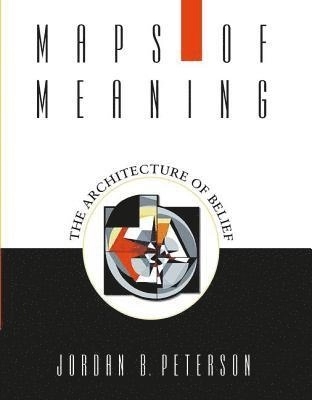 MAPS OF
MEANING

THE ARCHITECTURE OF BELIEF

JORDAN B. PETERSON